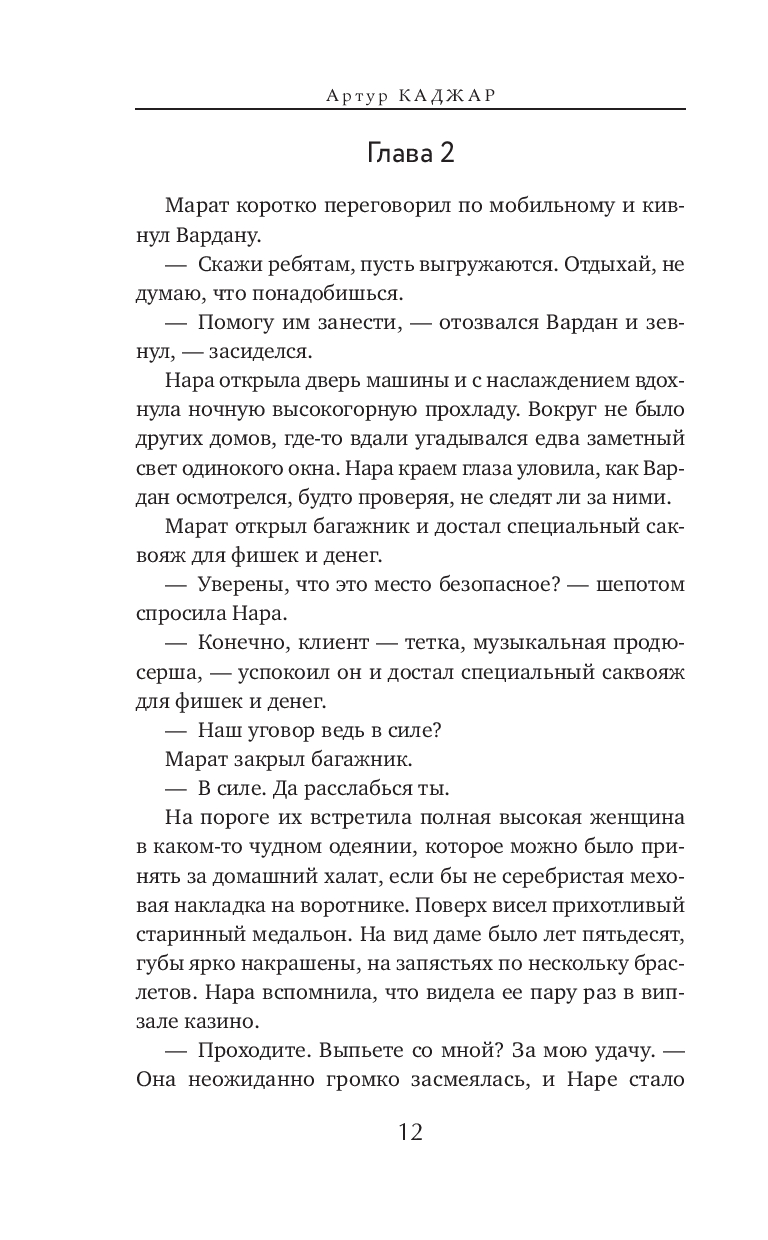 Артур КАДЖАР

Глава 2

Марат коротко переговорил по мобильному и кивнул Вардану.

— Скажи ребятам, пусть выгружаются. Отдыхай, не думаю, что понадобишься.

— Помогу им занести, — отозвался Вардан и зевнул, — засиделся.

Нара открыла дверь машины и с наслаждением вдохнула ночную высокогорную прохладу. Вокруг не было других домов, где-то вдали угадывался едва заметный свет одинокого окна. Нара краем глаза уловила, как Вардан осмотрелся, будто проверяя, не следят ли за ними.

Марат открыл багажник и достал специальный саквояж для фишек и денег.

— Уверены, что это место безопасное? — шепотом спросила Нара.

— Конечно, клиент — тетка, музыкальная продюсерша, — успокоил он и достал специальный саквояж для фишек и денег.

— Наш уговор ведь в силе?

Марат закрыл багажник.

— В силе. Да расслабься ты.

На пороге их встретила полная высокая женщина в каком-то чудном одеянии, которое можно было принять за домашний халат, если бы не серебристая меховая накладка на воротнике. Поверх висел прихотливый старинный медальон. На вид даме было лет пятьдесят, губы ярко накрашены, на запястьях по нескольку браслетов. Нара вспомнила, что видела ее пару раз в випзале казино.

— Проходите. Выпьете со мной? За мою удачу. — Она неожиданно громко засмеялась, и Наре стало

12